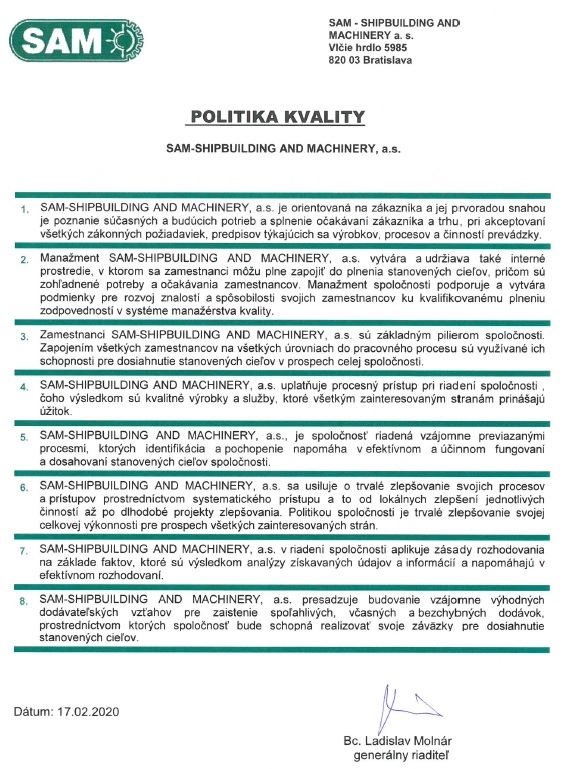 SAM

SAM - SHIPBUILDING AND MACHINERY a. s.
Vlčie hrdlo 5985
820 03 Bratislava

POLITIKA KVALITY

SAM-SHIPBUILDING AND MACHINERY, a.s.

1. SAM-SHIPBUILDING AND MACHINERY, a.s. je orientovaná na zákazníka a jej prvoradou snahou je poznanie súčasných a budúcich potrieb a splnenie očakávaní zákazníka a trhu, pri akceptovaní všetkých zákonných požiadaviek, predpisov týkajúcich sa výrobkov, procesov a činností prevádzky.

2. Manažment SAM-SHIPBUILDING AND MACHINERY, a.s. vytvára a udržiava také interné prostredie, v ktorom sa zamestnanci môžu plne zapojiť do plnenia stanovených cieľov, pričom sú zohľadnené potreby a očakávania zamestnancov. Manažment spoločnosti podporuje a vytvára podmienky pre rozvoj znalostí a spôsobilosti svojich zamestnancov ku kvalifikovanému plneniu zodpovedností v systéme manažérstva kvality.

3. Zamestnanci SAM-SHIPBUILDING AND MACHINERY, a.s. sú základným pilierom spoločnosti. Zapojením všetkých zamestnancov na všetkých úrovniach do pracovného procesu sú využívané ich schopnosti pre dosiahnutie stanovených cieľov v prospech celej spoločnosti.

4. SAM-SHIPBUILDING AND MACHINERY, a.s. uplatňuje procesný prístup pri riadení spoločnosti , čoho výsledkom sú kvalitné výrobky a služby, ktoré všetkým zainteresovaným stranám prinášajú úžitok.

5. SAM-SHIPBUILDING AND MACHINERY, a.s., je spoločnosť riadená vzájomne previazanými procesmi, ktorých identifikácia a pochopenie napomáha v efektívnom a účinnom fungovaní a dosahovaní stanovených cieľov spoločnosti.

6. SAM-SHIPBUILDING AND MACHINERY, a.s. sa usiluje o trvalé zlepšovanie svojich procesov a prístupov prostredníctvom systematického prístupu a to od lokálnych zlepšení jednotlivých činností až po dlhodobé projekty zlepšovania. Politikou spoločnosti je trvalé zlepšovanie svojej celkovej výkonnosti pre prospech všetkých zainteresovaných strán.

7. SAM-SHIPBUILDING AND MACHINERY, a.s. v riadení spoločnosti aplikuje zásady rozhodovania na základe faktov, ktoré sú výsledkom analýzy získavaných údajov a informácií a napomáhajú v efektívnom rozhodovaní.

8. SAM-SHIPBUILDING AND MACHINERY, a.s. presadzuje budovanie vzájomne výhodných dodávateľských vzťahov pre zaistenie spoľahlivých, včasných a bezchybných dodávok, prostredníctvom ktorých spoločnosť bude schopná realizovať svoje záväzky pre dosiahnutie stanovených cieľov.

Dátum: 17.02.2020

Bc. Ladislav Molnár
generálny riaditeľ